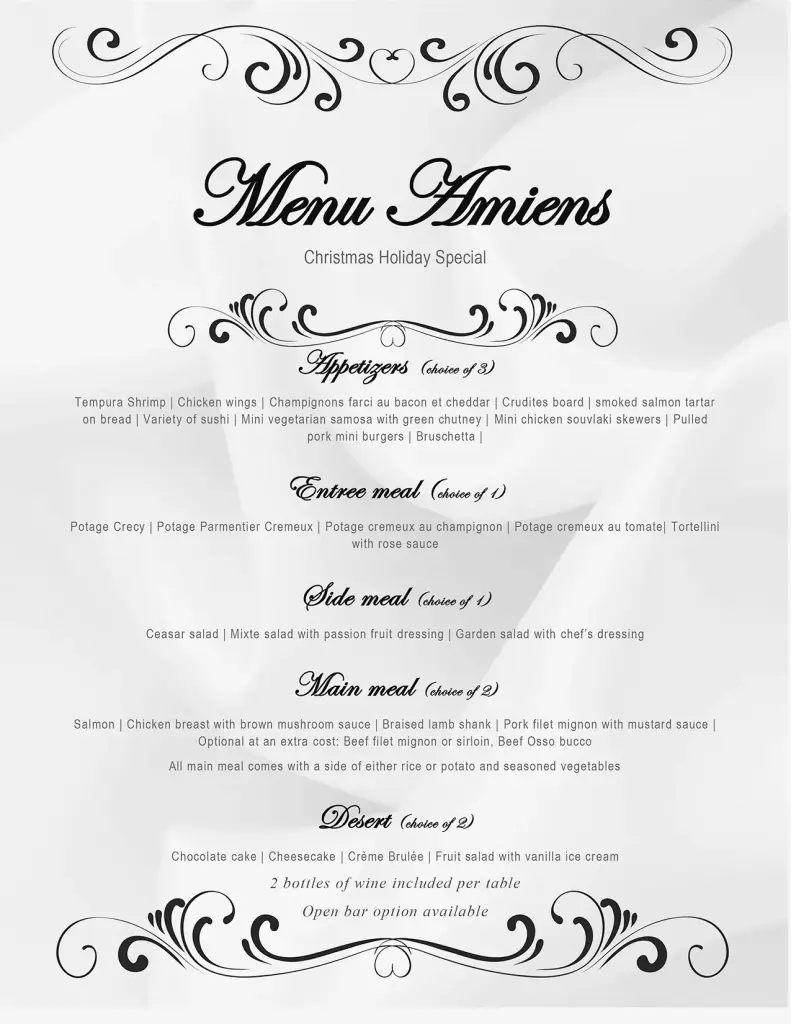 Menu Amiens

Christmas Holiday Special

Appetizers (choice of 3)

Tempura Shrimp | Chicken wings | Champignons farci au bacon et cheddar | Crudites board | smoked salmon tartar on bread | Variety of sushi | Mini vegetarian samosa with green chutney | Mini chicken souvlaki skewers | Pulled pork mini burgers | Bruschetta |

Entree meal (choice of 1)

Potage Crecy | Potage Parmentier Cremeux | Potage cremeux au champignon | Potage cremeux au tomate| Tortellini with rose sauce

Side meal (choice of 1)

Ceasar salad | Mixte salad with passion fruit dressing | Garden salad with chef's dressing

Main meal (choice of 2)

Salmon | Chicken breast with brown mushroom sauce | Braised lamb shank | Pork filet mignon with mustard sauce | Optional at an extra cost: Beef filet mignon or sirloin, Beef Osso bucco

All main meal comes with a side of either rice or potato and seasoned vegetables

Desert (choice of 2)

Chocolate cake | Cheesecake | Crème Brulée | Fruit salad with vanilla ice cream

2 bottles of wine included per table

Open bar option available